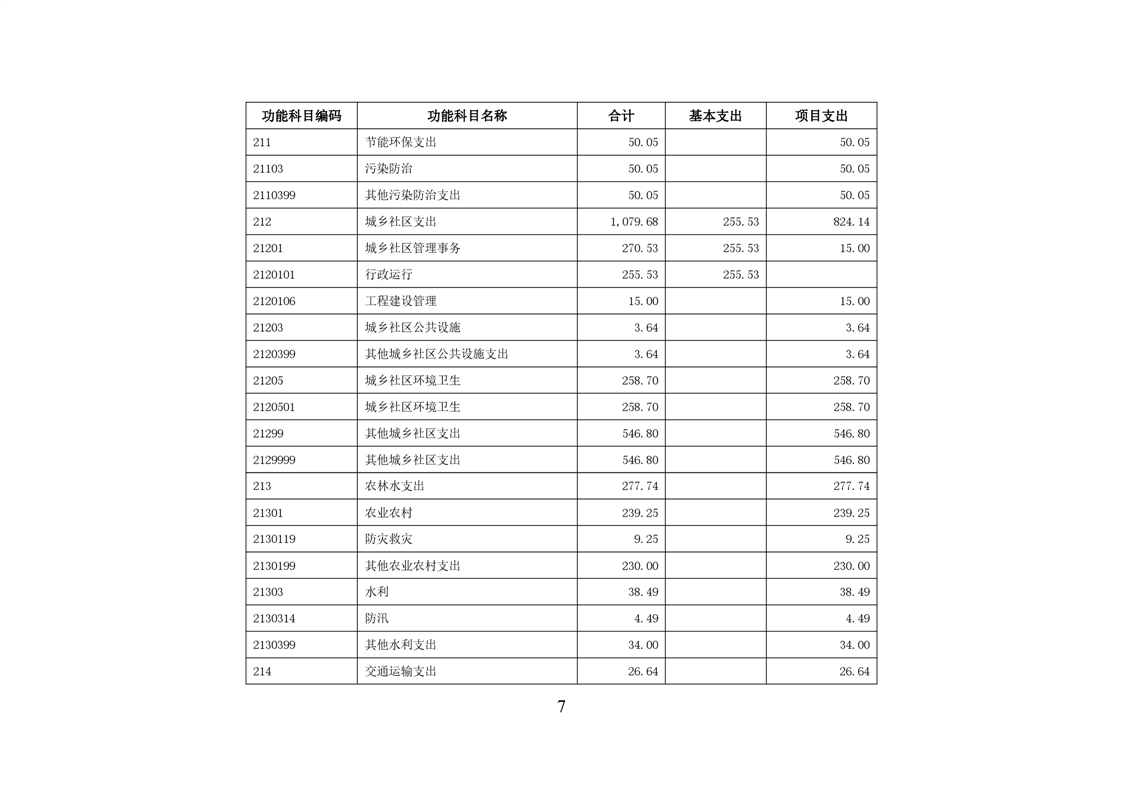 | 功能科目编码 | 功能科目名称 | 合计 | 基本支出 | 项目支出 |
|---|---|---|---|---|
| 211 | 节能环保支出 | 50.05 | | 50.05 |
| 21103 | 污染防治 | 50.05 | | 50.05 |
| 2110399 | 其他污染防治支出 | 50.05 | | 50.05 |
| 212 | 城乡社区支出 | 1,079.68 | 255.53 | 824.14 |
| 21201 | 城乡社区管理事务 | 270.53 | 255.53 | 15.00 |
| 2120101 | 行政运行 | 255.53 | 255.53 | |
| 2120106 | 工程建设管理 | 15.00 | | 15.00 |
| 21203 | 城乡社区公共设施 | 3.64 | | 3.64 |
| 2120399 | 其他城乡社区公共设施支出 | 3.64 | | 3.64 |
| 21205 | 城乡社区环境卫生 | 258.70 | | 258.70 |
| 2120501 | 城乡社区环境卫生 | 258.70 | | 258.70 |
| 21299 | 其他城乡社区支出 | 546.80 | | 546.80 |
| 2129999 | 其他城乡社区支出 | 546.80 | | 546.80 |
| 213 | 农林水支出 | 277.74 | | 277.74 |
| 21301 | 农业农村 | 239.25 | | 239.25 |
| 2130119 | 防灾救灾 | 9.25 | | 9.25 |
| 2130199 | 其他农业农村支出 | 230.00 | | 230.00 |
| 21303 | 水利 | 38.49 | | 38.49 |
| 2130314 | 防汛 | 4.49 | | 4.49 |
| 2130399 | 其他水利支出 | 34.00 | | 34.00 |
| 214 | 交通运输支出 | 26.64 | | 26.64 |

7